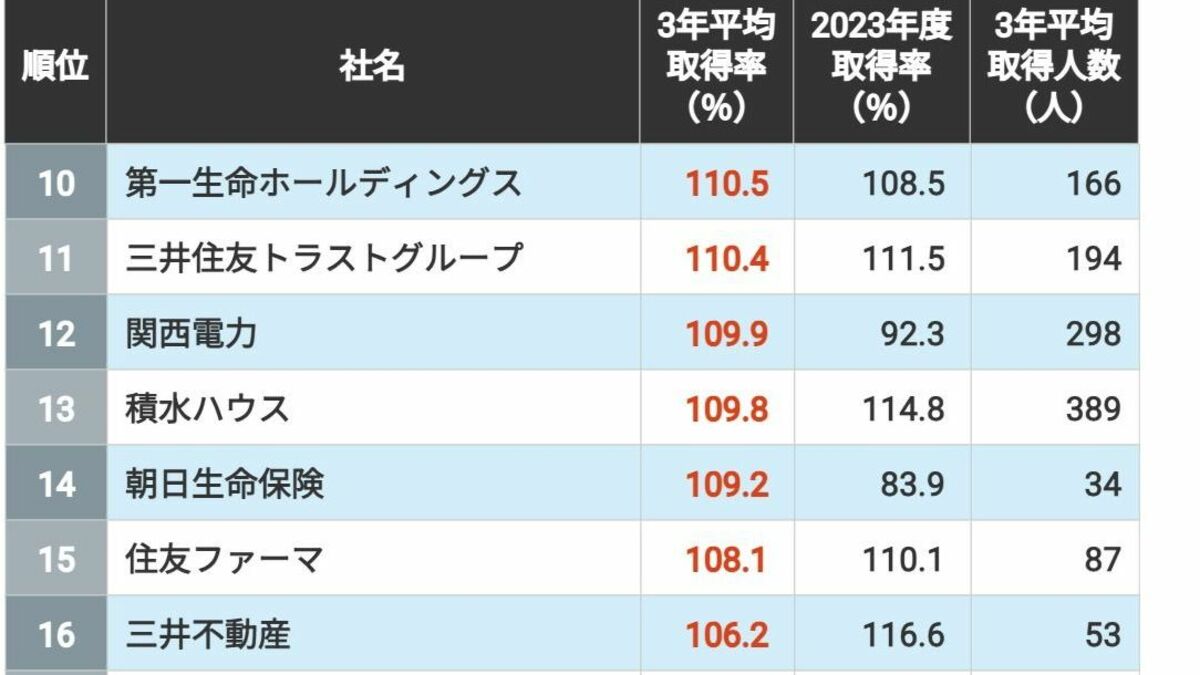 | 順位 | 社名 | 3年平均取得率（%） | 2023年度取得率（%） | 3年平均取得人数（人） |
|---|---|---|---|---|
| 10 | 第一生命ホールディングス | 110.5 | 108.5 | 166 |
| 11 | 三井住友トラストグループ | 110.4 | 111.5 | 194 |
| 12 | 関西電力 | 109.9 | 92.3 | 298 |
| 13 | 積水ハウス | 109.8 | 114.8 | 389 |
| 14 | 朝日生命保険 | 109.2 | 83.9 | 34 |
| 15 | 住友ファーマ | 108.1 | 110.1 | 87 |
| 16 | 三井不動産 | 106.2 | 116.6 | 53 |